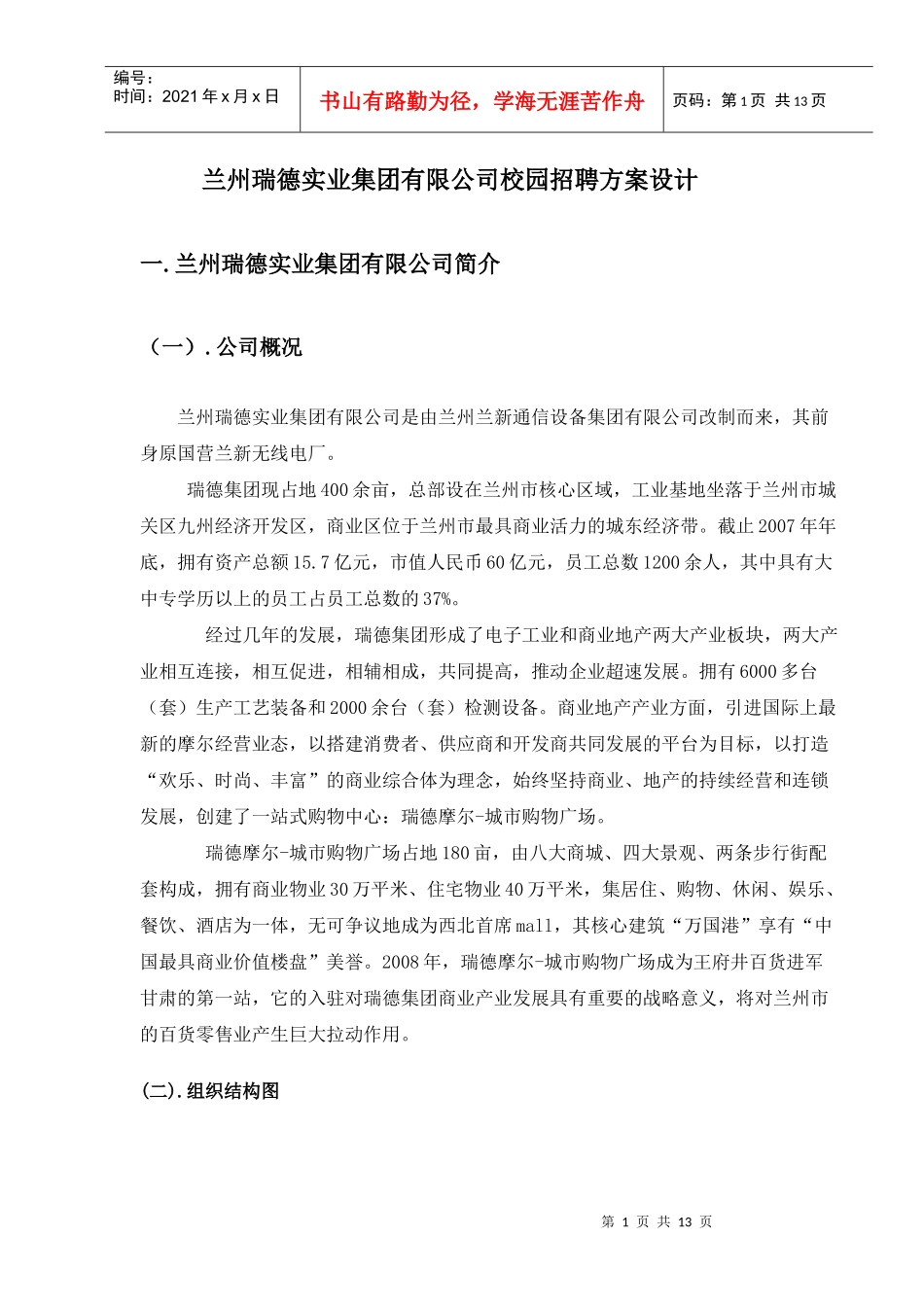 编号：
时间：2021 年 x 月 x 日

书山有路勤为径，学海无涯苦作舟

页码：第 1 页 共 13 页

兰州瑞德实业集团有限公司校园招聘方案设计

一. 兰州瑞德实业集团有限公司简介

（一）. 公司概况

兰州瑞德实业集团有限公司是由兰州兰新通信设备集团有限公司改制而来，其前身原国营兰新无线电厂。

瑞德集团现占地 400 余亩，总部设在兰州市核心区域，工业基地坐落于兰州市城关区九州经济开发区，商业区位于兰州市最具商业活力的城东经济带。截止 2007 年年底，拥有资产总额 15.7 亿元，市值人民币 60 亿元，员工总数 1200 余人，其中具有大中专学历以上的员工占员工总数的 37%。

经过几年的发展，瑞德集团形成了电子工业和商业地产两大产业板块，两大产业相互连接，相互促进，相辅相成，共同提高，推动企业超速发展。拥有 6000 多台（套）生产工艺装备和 2000 余台（套）检测设备。商业地产产业方面，引进国际上最新的摩尔经营业态，以搭建消费者、供应商和开发商共同发展的平台为目标，以打造“欢乐、时尚、丰富”的商业综合体为理念，始终坚持商业、地产的持续经营和连锁发展，创建了一站式购物中心：瑞德摩尔-城市购物广场。

瑞德摩尔-城市购物广场占地 180 亩，由八大商城、四大景观、两条步行街配套构成，拥有商业物业 30 万平米、住宅物业 40 万平米，集居住、购物、休闲、娱乐、餐饮、酒店为一体，无可争议地成为西北首席 mall，其核心建筑“万国港”享有“中国最具商业价值楼盘”美誉。2008 年，瑞德摩尔-城市购物广场成为王府井百货进军甘肃的第一站，它的入驻对瑞德集团商业产业发展具有重要的战略意义，将对兰州市的百货零售业产生巨大拉动作用。

(二). 组织结构图

第 1 页 共 13 页